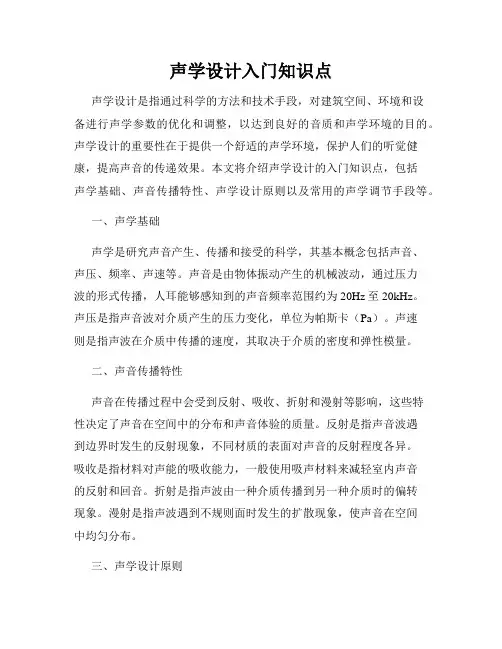 声学设计入门知识点

声学设计是指通过科学的方法和技术手段，对建筑空间、环境和设备进行声学参数的优化和调整，以达到良好的音质和声学环境的目的。声学设计的重要性在于提供一个舒适的声学环境，保护人们的听觉健康，提高声音的传递效果。本文将介绍声学设计的入门知识点，包括声学基础、声音传播特性、声学设计原则以及常用的声学调节手段等。

一、声学基础

声学是研究声音产生、传播和接受的科学，其基本概念包括声音、声压、频率、声速等。声音是由物体振动产生的机械波动，通过压力波的形式传播，人耳能够感知到的声音频率范围约为 20Hz 至 20kHz。声压是指声音波对介质产生的压力变化，单位为帕斯卡（Pa）。声速则是指声波在介质中传播的速度，其取决于介质的密度和弹性模量。

二、声音传播特性

声音在传播过程中会受到反射、吸收、折射和漫射等影响，这些特性决定了声音在空间中的分布和声音体验的质量。反射是指声音波遇到边界时发生的反射现象，不同材质的表面对声音的反射程度各异。吸收是指材料对声能的吸收能力，一般使用吸声材料来减轻室内声音的反射和回音。折射是指声波由一种介质传播到另一种介质时的偏转现象。漫射是指声波遇到不规则面时发生的扩散现象，使声音在空间中均匀分布。

三、声学设计原则